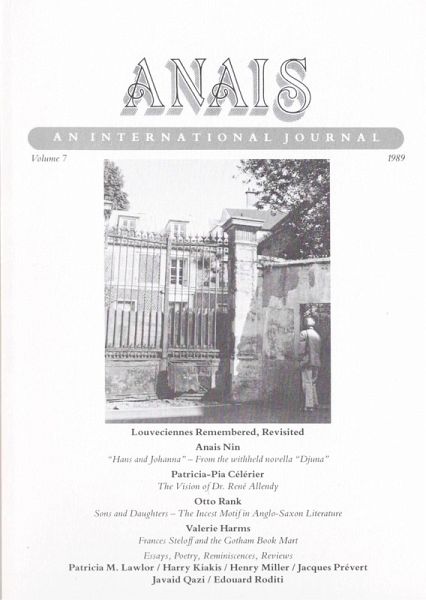 ANAIS

AN INTERNATIONAL JOURNAL

Volume 7

1989

Louveciennes Remembered, Revisited

Anais Nin

"Hans and Johanna" – From the withheld novella "Djuna"

Patricia-Pia Célérier

The Vision of Dr. René Allendy

Otto Rank

Sons and Daughters – The Incest Motif in Anglo-Saxon Literature

Valerie Harms

Frances Steloff and the Gotham Book Mart

Essays, Poetry, Reminiscences, Reviews

Patricia M. Lawlor / Harry Kiakis / Henry Miller / Jacques Prévert

Javaid Qazi / Edouard Roditi